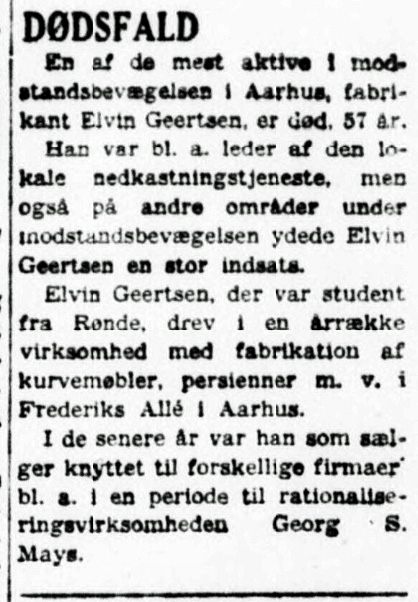 DØDSFALD

En af de mest aktive i modstandsbevægelsen i Aarhus, fabrikant Elvin Geertsen, er død, 57 år.

Han var bl. a. leder af den lokale nedkastningstjeneste, men også på andre områder under modstandsbevægelsen ydede Elvin Geertsen en stor indsats.

Elvin Geertsen, der var student fra Rønde, drev i en årrække virksomhed med fabrikation af kurvemøbler, persienner m. v. i Frederiks Allé i Aarhus.

I de senere år var han som sælger knyttet til forskellige firmaer bl. a. i en periode til rationaliseringsvirksomheden Georg S. Mays.